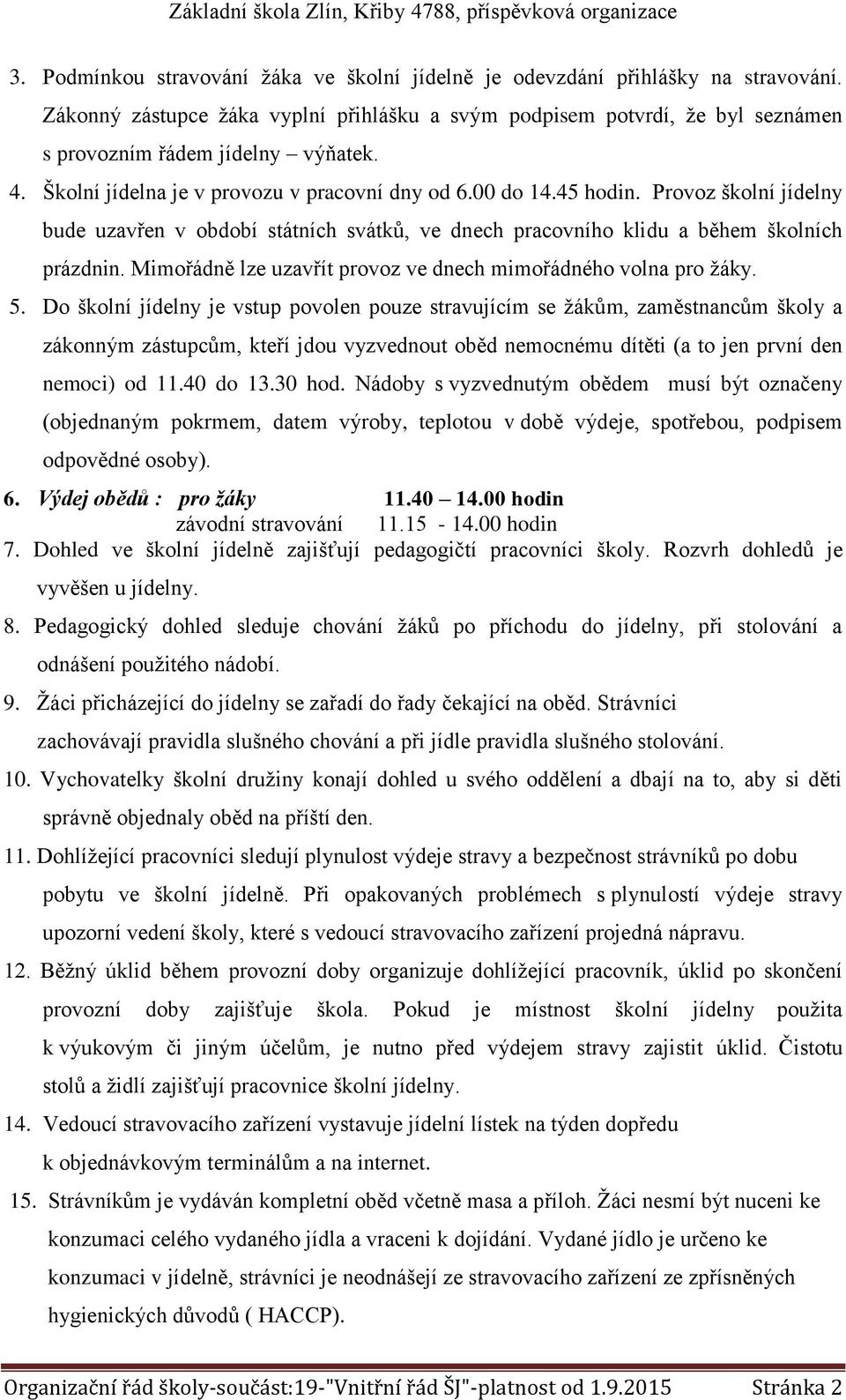 Základní škola Zlín, Křiby 4788, příspěvková organizace

3. Podmínkou stravování žáka ve školní jídelně je odevzdání přihlášky na stravování. Zákonný zástupce žáka vyplní přihlášku a svým podpisem potvrdí, že byl seznámen s provozním řádem jídelny – výňatek.

4. Školní jídelna je v provozu v pracovní dny od 6.00 do 14.45 hodin. Provoz školní jídelny bude uzavřen v období státních svátků, ve dnech pracovního klidu a během školních prázdnin. Mimořádně lze uzavřít provoz ve dnech mimořádného volna pro žáky.

5. Do školní jídelny je vstup povolen pouze stravujícím se žákům, zaměstnancům školy a zákonným zástupcům, kteří jdou vyzvednout oběd nemocnému dítěti (a to jen první den nemoci) od 11.40 do 13.30 hod. Nádoby s vyzvednutým obědem musí být označeny (objednaným pokrmem, datem výroby, teplotou v době výdeje, spotřebou, podpisem odpovědné osoby).

6. Výdej obědů : pro žáky 11.40 – 14.00 hodin
závodní stravování 11.15 - 14.00 hodin

7. Dohled ve školní jídelně zajišťují pedagogičtí pracovníci školy. Rozvrh dohledů je vyvěšen u jídelny.

8. Pedagogický dohled sleduje chování žáků po příchodu do jídelny, při stolování a odnášení použitého nádobí.

9. Žáci přicházející do jídelny se zařadí do řady čekající na oběd. Strávníci zachovávají pravidla slušného chování a při jídle pravidla slušného stolování.

10. Vychovatelky školní družiny konají dohled u svého oddělení a dbají na to, aby si děti správně objednaly oběd na příští den.

11. Dohlížející pracovníci sledují plynulost výdeje stravy a bezpečnost strávníků po dobu pobytu ve školní jídelně. Při opakovaných problémech s plynulostí výdeje stravy upozorní vedení školy, které s vedoucí stravovacího zařízení projedná nápravu.

12. Běžný úklid během provozní doby organizuje dohlížející pracovník, úklid po skončení provozní doby zajišťuje škola. Pokud je místnost školní jídelny použita k výukovým či jiným účelům, je nutno před výdejem stravy zajistit úklid. Čistotu stolů a židlí zajišťují pracovnice školní jídelny.

14. Vedoucí stravovacího zařízení vystavuje jídelní lístek na týden dopředu k objednávkovým terminálům a na internet.

15. Strávníkům je vydáván kompletní oběd včetně masa a příloh. Žáci nesmí být nuceni ke konzumaci celého vydaného jídla a vraceni k dojídání. Vydané jídlo je určeno ke konzumaci v jídelně, strávníci je neodnášejí ze stravovacího zařízení ze zpřísněných hygienických důvodů ( HACCP).

Organizační řád školy-součást:19-"Vnitřní řád ŠJ"-platnost od 1.9.2015 Stránka 2